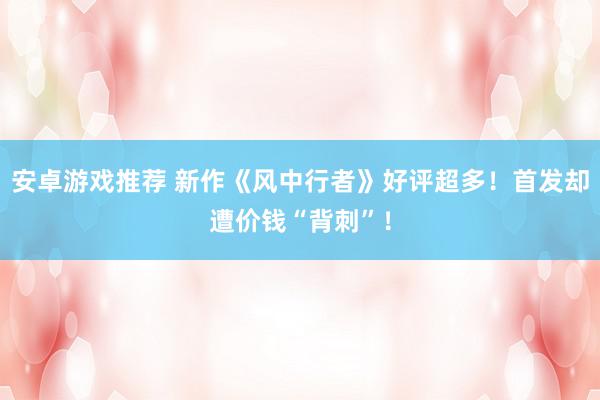 安卓游戏推荐 新作《风中行者》好评超多！首发却遭价钱“背刺”！